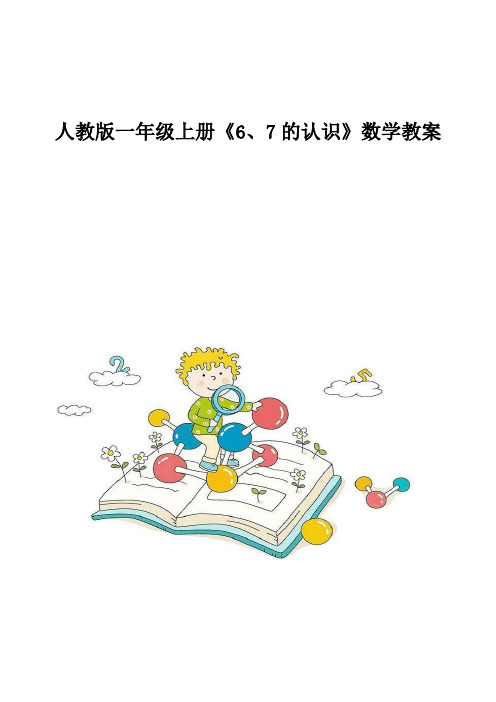 人教版一年级上册《6、7 的认识》数学教案

2

5